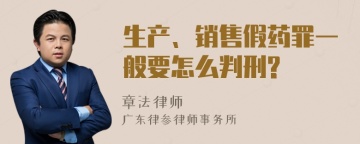 生产、销售假药罪一般要怎么判刑?

章法律师

广东律参律师事务所